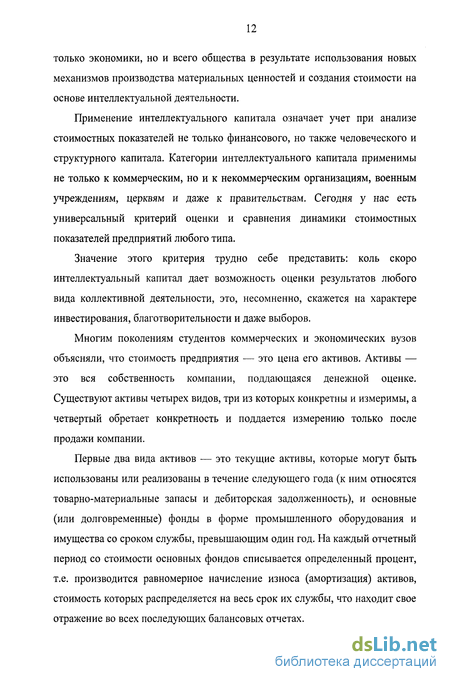 12

только экономики, но и всего общества в результате использования новых механизмов производства материальных ценностей и создания стоимости на основе интеллектуальной деятельности.

Применение интеллектуального капитала означает учет при анализе стоимостных показателей не только финансового, но также человеческого и структурного капитала. Категории интеллектуального капитала применимы не только к коммерческим, но и к некоммерческим организациям, военным учреждениям, церквям и даже к правительствам. Сегодня у нас есть универсальный критерий оценки и сравнения динамики стоимостных показателей предприятий любого типа.

Значение этого критерия трудно себе представить: коль скоро интеллектуальный капитал дает возможность оценки результатов любого вида коллективной деятельности, это, несомненно, скажется на характере инвестирования, благотворительности и даже выборов.

Многим поколениям студентов коммерческих и экономических вузов объясняли, что стоимость предприятия — это цена его активов. Активы — это вся собственность компании, поддающаяся денежной оценке. Существуют активы четырех видов, три из которых конкретны и измеримы, а четвертый обретает конкретность и поддается измерению только после продажи компании.

Первые два вида активов — это текущие активы, которые могут быть использованы или реализованы в течение следующего года (к ним относятся товарно-материальные запасы и дебиторская задолженность), и основные (или долговременные) фонды в форме промышленного оборудования и имущества со сроком службы, превышающим один год. На каждый отчетный период со стоимости основных фондов списывается определенный процент, т.е. производится равномерное начисление износа (амортизация) активов, стоимость которых распределяется на весь срок их службы, что находит свое отражение во всех последующих балансовых отчетах.

dsLib.net
библиотека диссертаций